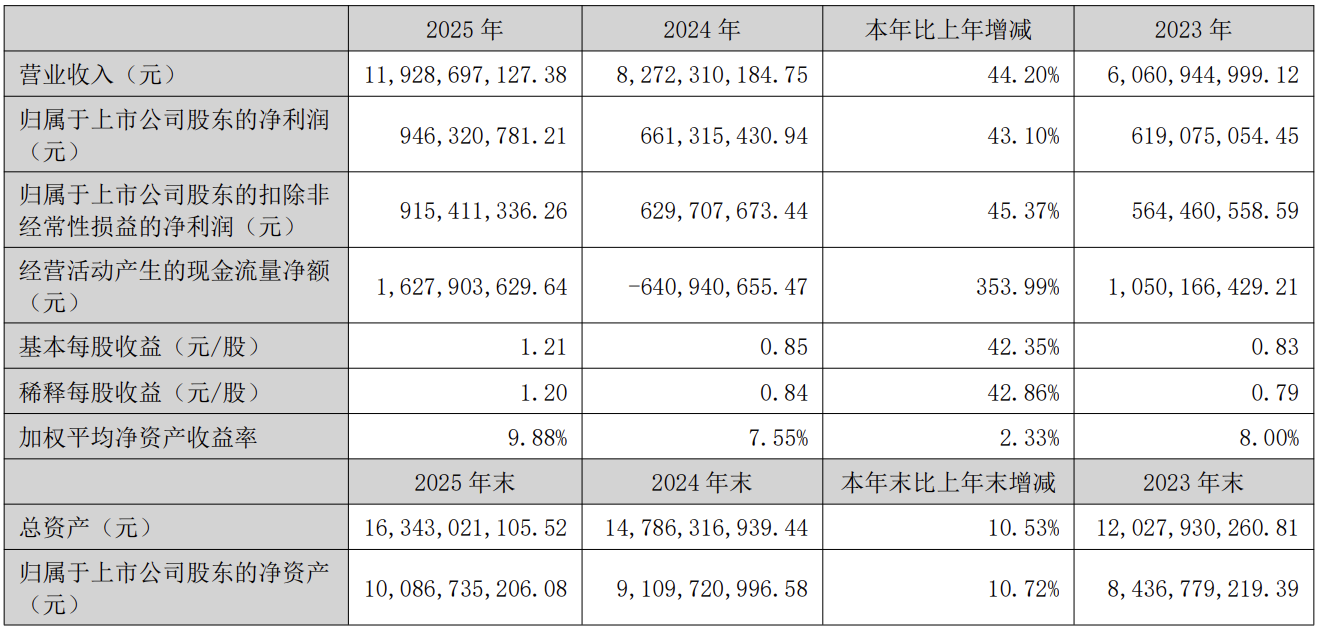 |  | 2025 年 | 2024 年 | 本年比上年增减 | 2023 年 |
|---|---|---|---|---|
| 营业收入（元） | 11,928,697,127.38 | 8,272,310,184.75 | 44.20% | 6,060,944,999.12 |
| 归属于上市公司股东的净利润（元） | 946,320,781.21 | 661,315,430.94 | 43.10% | 619,075,054.45 |
| 归属于上市公司股东的扣除非经常性损益的净利润（元） | 915,411,336.26 | 629,707,673.44 | 45.37% | 564,460,558.59 |
| 经营活动产生的现金流量净额（元） | 1,627,903,629.64 | -640,940,655.47 | 353.99% | 1,050,166,429.21 |
| 基本每股收益（元/股） | 1.21 | 0.85 | 42.35% | 0.83 |
| 稀释每股收益（元/股） | 1.20 | 0.84 | 42.86% | 0.79 |
| 加权平均净资产收益率 | 9.88% | 7.55% | 2.33% | 8.00% |
|  | 2025 年末 | 2024 年末 | 本年末比上年末增减 | 2023 年末 |
| 总资产（元） | 16,343,021,105.52 | 14,786,316,939.44 | 10.53% | 12,027,930,260.81 |
| 归属于上市公司股东的净资产（元） | 10,086,735,206.08 | 9,109,720,996.58 | 10.72% | 8,436,779,219.39 |